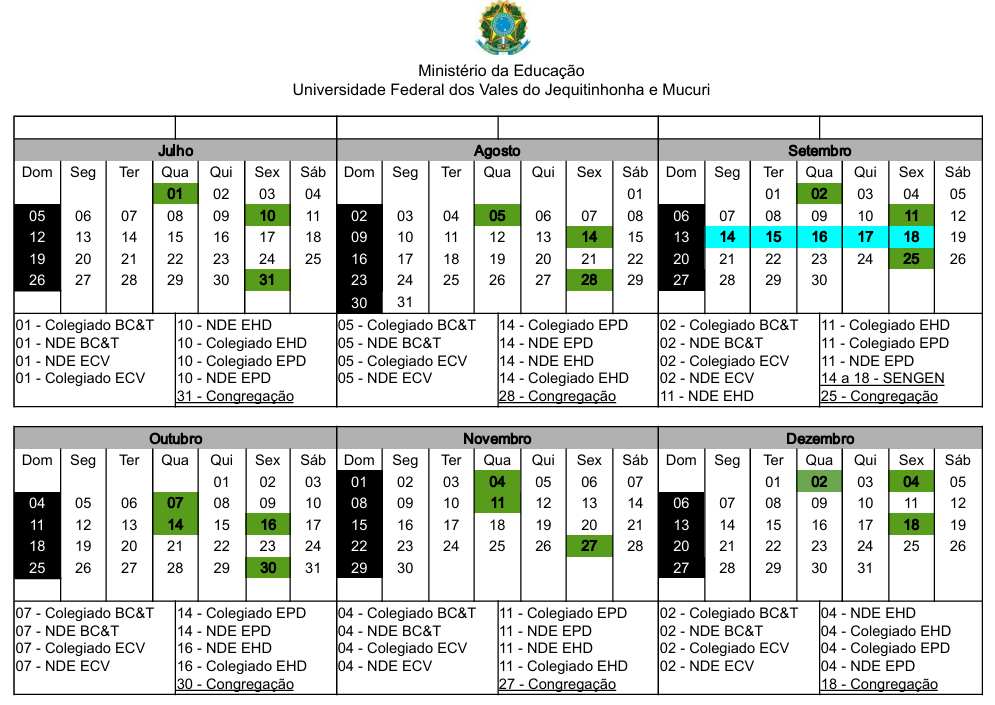 Ministério da Educação
Universidade Federal dos Vales do Jequitinhonha e Mucuri

Julho

| Dom | Seg | Ter | Qua | Qui | Sex | Sáb |
|---|---|---|---|---|---|---|
| | | | 01 | 02 | 03 | 04 |
| 05 | 06 | 07 | 08 | 09 | 10 | 11 |
| 12 | 13 | 14 | 15 | 16 | 17 | 18 |
| 19 | 20 | 21 | 22 | 23 | 24 | 25 |
| 26 | 27 | 28 | 29 | 30 | 31 | |

01 - Colegiado BC&T
01 - NDE BC&T
01 - NDE ECV
01 - Colegiado ECV

10 - NDE EHD
10 - Colegiado EHD
10 - Colegiado EPD
10 - NDE EPD
31 - Congregação

Agosto

| Dom | Seg | Ter | Qua | Qui | Sex | Sáb |
|---|---|---|---|---|---|---|
| | | | | | | 01 |
| 02 | 03 | 04 | 05 | 06 | 07 | 08 |
| 09 | 10 | 11 | 12 | 13 | 14 | 15 |
| 16 | 17 | 18 | 19 | 20 | 21 | 22 |
| 23 | 24 | 25 | 26 | 27 | 28 | 29 |
| 30 | 31 | | | | | |

05 - Colegiado BC&T
05 - NDE BC&T
05 - Colegiado ECV
05 - NDE ECV

14 - Colegiado EPD
14 - NDE EPD
14 - NDE EHD
14 - Colegiado EHD
28 - Congregação

Setembro

| Dom | Seg | Ter | Qua | Qui | Sex | Sáb |
|---|---|---|---|---|---|---|
| | | 01 | 02 | 03 | 04 | 05 |
| 06 | 07 | 08 | 09 | 10 | 11 | 12 |
| 13 | 14 | 15 | 16 | 17 | 18 | 19 |
| 20 | 21 | 22 | 23 | 24 | 25 | 26 |
| 27 | 28 | 29 | 30 | | | |

02 - Colegiado BC&T
02 - NDE BC&T
02 - Colegiado ECV
02 - NDE ECV
11 - NDE EHD

11 - Colegiado EHD
11 - Colegiado EPD
11 - NDE EPD
14 a 18 - SENGEN
25 - Congregação

Outubro

| Dom | Seg | Ter | Qua | Qui | Sex | Sáb |
|---|---|---|---|---|---|---|
| | | | | 01 | 02 | 03 |
| 04 | 05 | 06 | 07 | 08 | 09 | 10 |
| 11 | 12 | 13 | 14 | 15 | 16 | 17 |
| 18 | 19 | 20 | 21 | 22 | 23 | 24 |
| 25 | 26 | 27 | 28 | 29 | 30 | 31 |

07 - Colegiado BC&T
07 - NDE BC&T
07 - Colegiado ECV
07 - NDE ECV

14 - Colegiado EPD
14 - NDE EPD
16 - NDE EHD
16 - Colegiado EHD
30 - Congregação

Novembro

| Dom | Seg | Ter | Qua | Qui | Sex | Sáb |
|---|---|---|---|---|---|---|
| 01 | 02 | 03 | 04 | 05 | 06 | 07 |
| 08 | 09 | 10 | 11 | 12 | 13 | 14 |
| 15 | 16 | 17 | 18 | 19 | 20 | 21 |
| 22 | 23 | 24 | 25 | 26 | 27 | 28 |
| 29 | 30 | | | | | |

04 - Colegiado BC&T
04 - NDE BC&T
04 - Colegiado ECV
04 - NDE ECV

11 - Colegiado EPD
11 - NDE EPD
11 - NDE EHD
11 - Colegiado EHD
27 - Congregação

Dezembro

| Dom | Seg | Ter | Qua | Qui | Sex | Sáb |
|---|---|---|---|---|---|---|
| | | 01 | 02 | 03 | 04 | 05 |
| 06 | 07 | 08 | 09 | 10 | 11 | 12 |
| 13 | 14 | 15 | 16 | 17 | 18 | 19 |
| 20 | 21 | 22 | 23 | 24 | 25 | 26 |
| 27 | 28 | 29 | 30 | 31 | | |

02 - Colegiado BC&T
02 - NDE BC&T
02 - Colegiado ECV
02 - NDE ECV

04 - NDE EHD
04 - Colegiado EHD
04 - Colegiado EPD
04 - NDE EPD
18 - Congregação